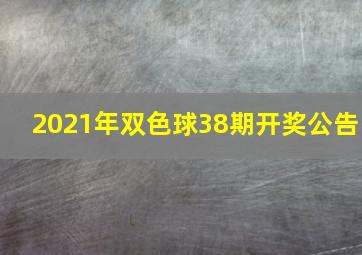 2021年双色球38期开奖公告